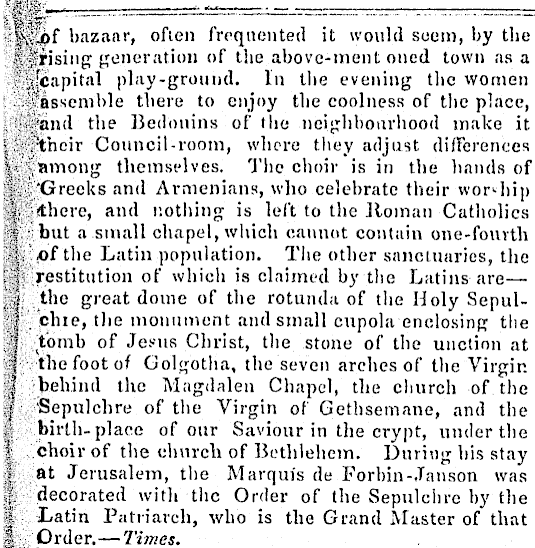 of bazaar, often frequented it would seem, by the rising generation of the above-ment oned town as a capital play-ground. In the evening the women assemble there to enjoy the coolness of the place, and the Bedouins of the neighbourhood make it their Council-room, where they adjust differences among themselves. The choir is in the hands of Greeks and Armenians, who celebrate their worship there, and nothing is left to the Roman Catholics but a small chapel, which cannot contain one-fourth of the Latin population. The other sanctuaries, the restitution of which is claimed by the Latins are—the great dome of the rotunda of the Holy Sepulchre, the monument and small cupola enclosing the tomb of Jesus Christ, the stone of the unction at the foot of Golgotha, the seven arches of the Virgin behind the Magdalen Chapel, the church of the Sepulchre of the Virgin of Gethsemane, and the birth-place of our Saviour in the crypt, under the choir of the church of Bethlehem. During his stay at Jerusalem, the Marquis de Forbin-Janson was decorated with the Order of the Sepulchre by the Latin Patriarch, who is the Grand Master of that Order.—Times.